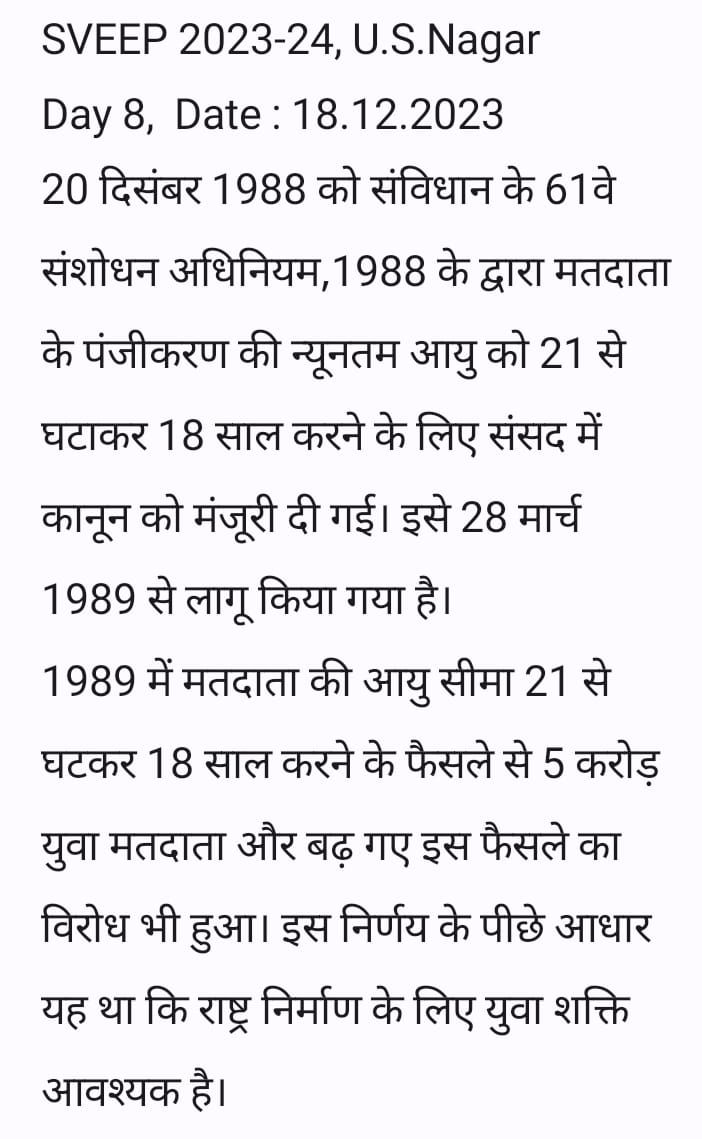 SVEEP 2023-24, U.S.Nagar
Day 8, Date : 18.12.2023
20 दिसंबर 1988 को संविधान के 61वे संशोधन अधिनियम,1988 के द्वारा मतदाता के पंजीकरण की न्यूनतम आयु को 21 से घटाकर 18 साल करने के लिए संसद में कानून को मंजूरी दी गई। इसे 28 मार्च 1989 से लागू किया गया है।
1989 में मतदाता की आयु सीमा 21 से घटकर 18 साल करने के फैसले से 5 करोड़ युवा मतदाता और बढ़ गए इस फैसले का विरोध भी हुआ। इस निर्णय के पीछे आधार यह था कि राष्ट्र निर्माण के लिए युवा शक्ति आवश्यक है।